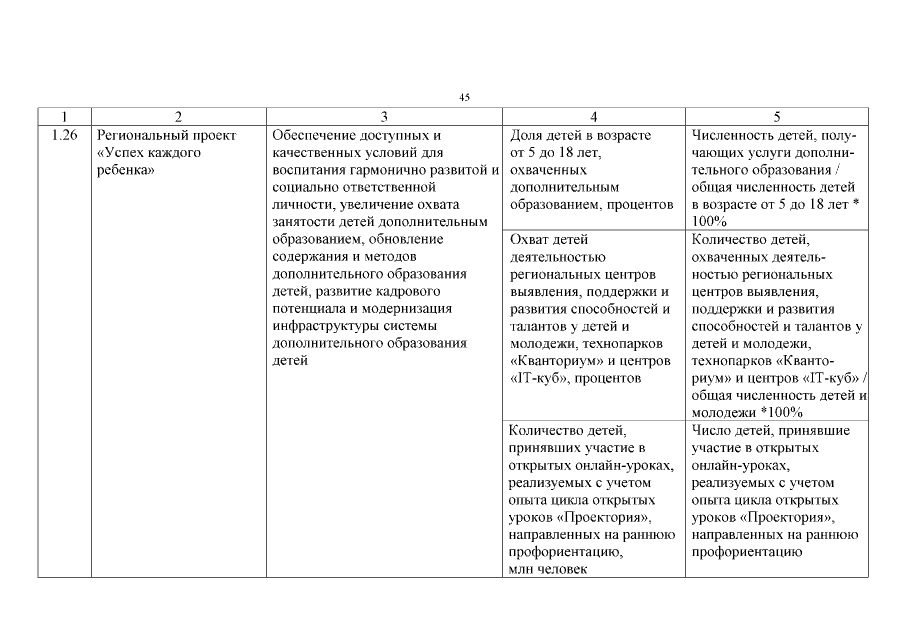 45

| 1 | 2 | 3 | 4 | 5 |
|---|---|---|---|---|
| 1.26 | Региональный проект «Успех каждого ребенка» | Обеспечение доступных и качественных условий для воспитания гармонично развитой и социально ответственной личности, увеличение охвата занятости детей дополнительным образованием, обновление содержания и методов дополнительного образования детей, развитие кадрового потенциала и модернизация инфраструктуры системы дополнительного образования детей | Доля детей в возрасте от 5 до 18 лет, охваченных дополнительным образованием, процентов | Численность детей, получающих услуги дополнительного образования / общая численность детей в возрасте от 5 до 18 лет * 100% |
| | | | Охват детей деятельностью региональных центров выявления, поддержки и развития способностей и талантов у детей и молодежи, технопарков «Кванториум» и центров «IT-куб», процентов | Количество детей, охваченных деятельностью региональных центров выявления, поддержки и развития способностей и талантов у детей и молодежи, технопарков «Кванториум» и центров «IT-куб» / общая численность детей и молодежи *100% |
| | | | Количество детей, принявших участие в открытых онлайн-уроках, реализуемых с учетом опыта цикла открытых уроков «Проектория», направленных на раннюю профориентацию, млн человек | Число детей, принявшие участие в открытых онлайн-уроках, реализуемых с учетом опыта цикла открытых уроков «Проектория», направленных на раннюю профориентацию |